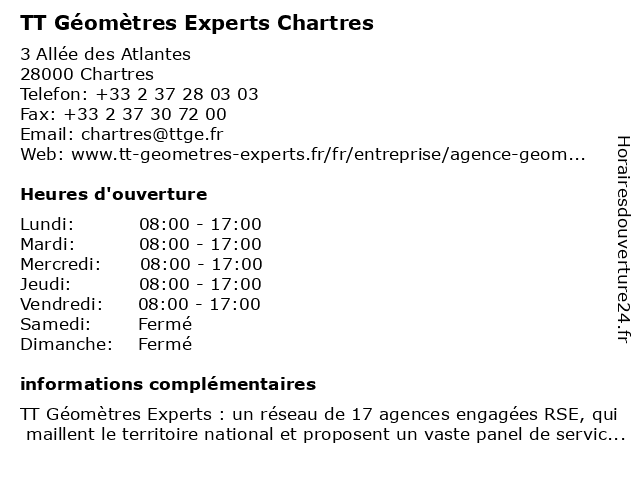 TT Géomètres Experts Chartres

3 Allée des Atlantes
28000 Chartres
Telefon: +33 2 37 28 03 03
Fax: +33 2 37 30 72 00
Email: chartres@ttge.fr
Web: www.tt-geometres-experts.fr/fr/entreprise/agence-geom...

Heures d'ouverture

| Lundi: | 08:00 - 17:00 |
|---|---|
| Mardi: | 08:00 - 17:00 |
| Mercredi: | 08:00 - 17:00 |
| Jeudi: | 08:00 - 17:00 |
| Vendredi: | 08:00 - 17:00 |
| Samedi: | Fermé |
| Dimanche: | Fermé |

informations complémentaires

TT Géomètres Experts : un réseau de 17 agences engagées RSE, qui maillent le territoire national et proposent un vaste panel de servic...

Horairesdouverture24.fr